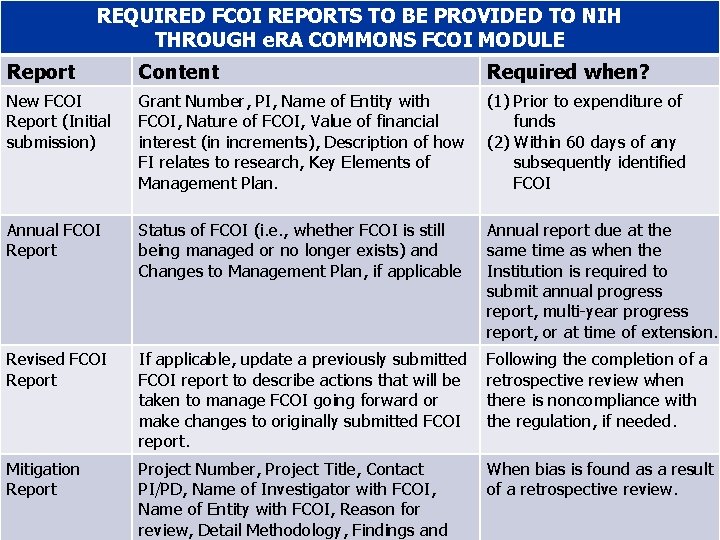 REQUIRED FCOI REPORTS TO BE PROVIDED TO NIH THROUGH eRA COMMONS FCOI MODULE

| Report | Content | Required when? |
|---|---|---|
| New FCOI Report (Initial submission) | Grant Number, PI, Name of Entity with FCOI, Nature of FCOI, Value of financial interest (in increments), Description of how FI relates to research, Key Elements of Management Plan. | (1) Prior to expenditure of funds (2) Within 60 days of any subsequently identified FCOI |
| Annual FCOI Report | Status of FCOI (i.e., whether FCOI is still being managed or no longer exists) and Changes to Management Plan, if applicable | Annual report due at the same time as when the Institution is required to submit annual progress report, multi-year progress report, or at time of extension. |
| Revised FCOI Report | If applicable, update a previously submitted FCOI report to describe actions that will be taken to manage FCOI going forward or make changes to originally submitted FCOI report. | Following the completion of a retrospective review when there is noncompliance with the regulation, if needed. |
| Mitigation Report | Project Number, Project Title, Contact PI/PD, Name of Investigator with FCOI, Name of Entity with FCOI, Reason for review, Detail Methodology, Findings and | When bias is found as a result of a retrospective review. |